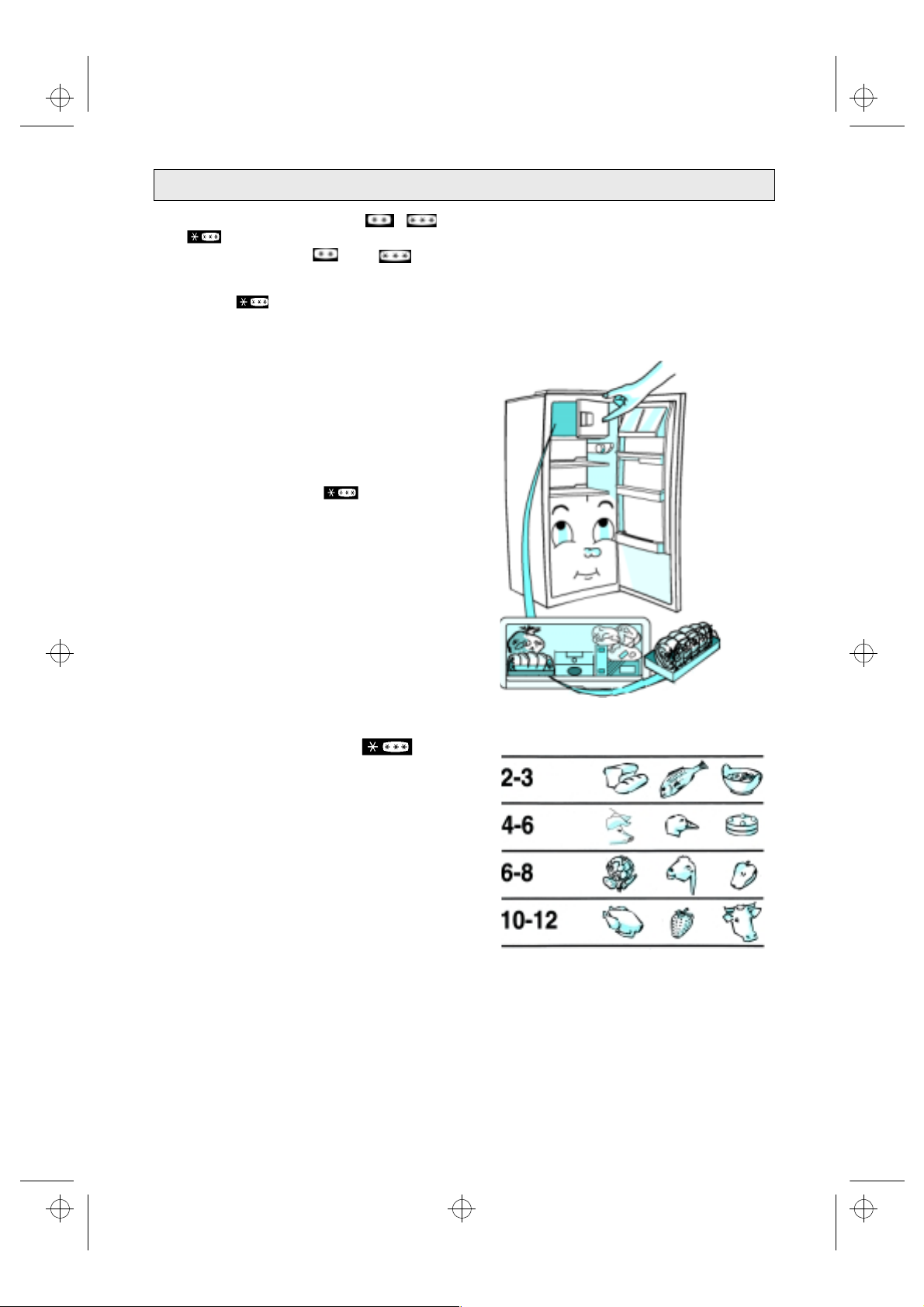 2-3

4-6

6-8

10-12